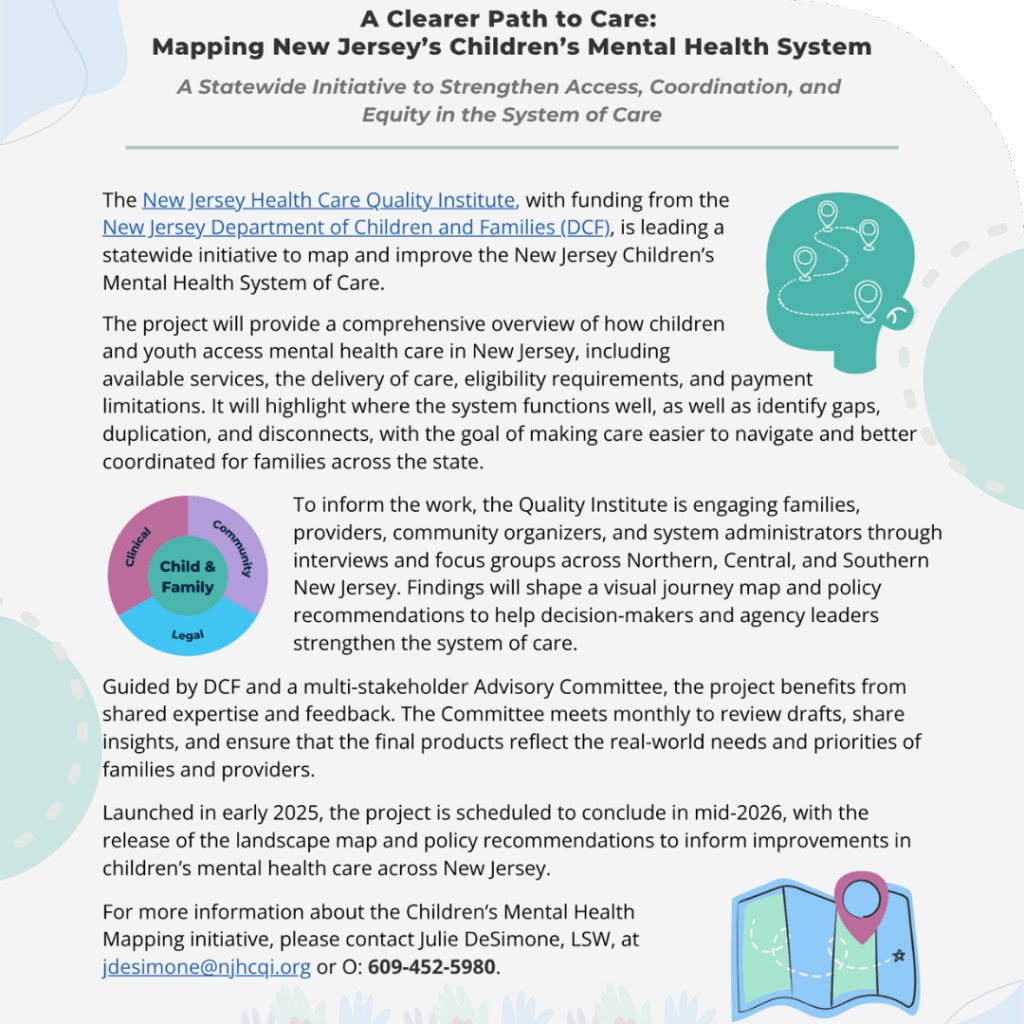 A Clearer Path to Care:
Mapping New Jersey's Children's Mental Health System

A Statewide Initiative to Strengthen Access, Coordination, and Equity in the System of Care

The New Jersey Health Care Quality Institute, with funding from the New Jersey Department of Children and Families (DCF), is leading a statewide initiative to map and improve the New Jersey Children's Mental Health System of Care.

The project will provide a comprehensive overview of how children and youth access mental health care in New Jersey, including available services, the delivery of care, eligibility requirements, and payment limitations. It will highlight where the system functions well, as well as identify gaps, duplication, and disconnects, with the goal of making care easier to navigate and better coordinated for families across the state.

Clinical
Community
Child & Family
Legal

To inform the work, the Quality Institute is engaging families, providers, community organizers, and system administrators through interviews and focus groups across Northern, Central, and Southern New Jersey. Findings will shape a visual journey map and policy recommendations to help decision-makers and agency leaders strengthen the system of care.

Guided by DCF and a multi-stakeholder Advisory Committee, the project benefits from shared expertise and feedback. The Committee meets monthly to review drafts, share insights, and ensure that the final products reflect the real-world needs and priorities of families and providers.

Launched in early 2025, the project is scheduled to conclude in mid-2026, with the release of the landscape map and policy recommendations to inform improvements in children's mental health care across New Jersey.

For more information about the Children's Mental Health Mapping initiative, please contact Julie DeSimone, LSW, at jdesimone@njhcqi.org or O: 609-452-5980.